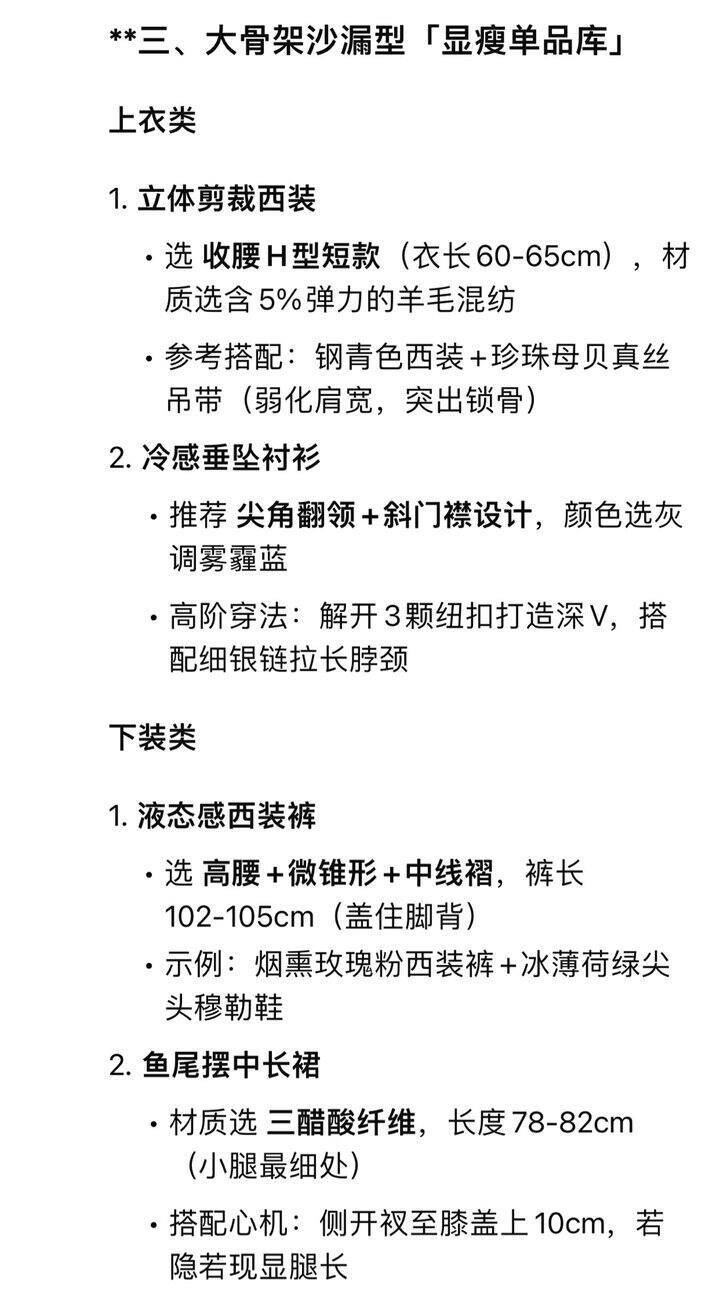 **三、大骨架沙漏型「显瘦单品库」

上衣类

1. 立体剪裁西装

• 选 收腰H型短款（衣长60-65cm），材质选含5%弹力的羊毛混纺

• 参考搭配：钢青色西装+珍珠母贝真丝吊带（弱化肩宽，突出锁骨）

2. 冷感垂坠衬衫

• 推荐 尖角翻领+斜门襟设计，颜色选灰调雾霾蓝

• 高阶穿法：解开3颗纽扣打造深V，搭配细银链拉长脖颈

下装类

1. 液态感西装裤

• 选 高腰+微锥形+中线褶，裤长102-105cm（盖住脚背）

• 示例：烟熏玫瑰粉西装裤+冰薄荷绿尖头穆勒鞋

2. 鱼尾摆中长裙

• 材质选 三醋酸纤维，长度78-82cm（小腿最细处）

• 搭配心机：侧开衩至膝盖上10cm，若隐若现显腿长